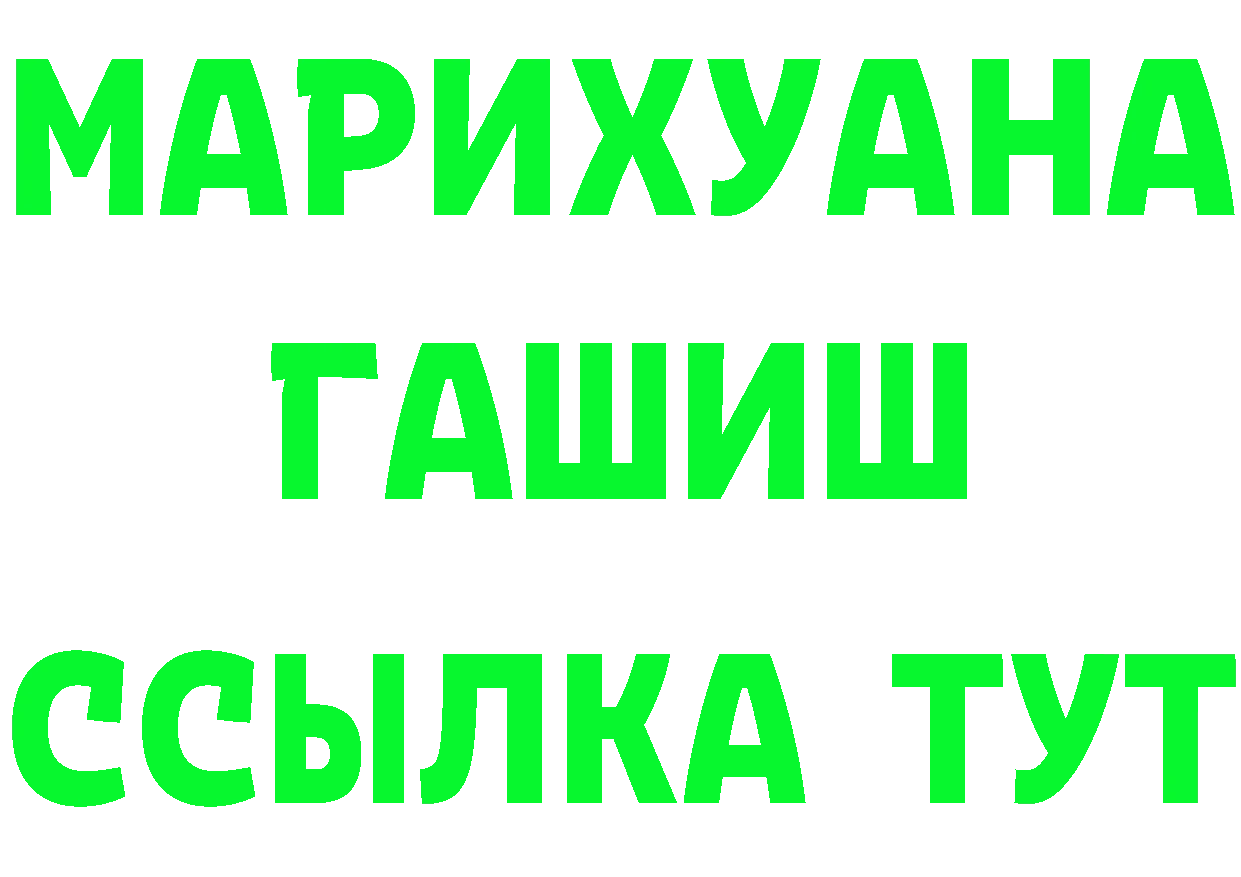 МАРИХУАНА
ГАШИШ
ССЫЛКА ТУТ